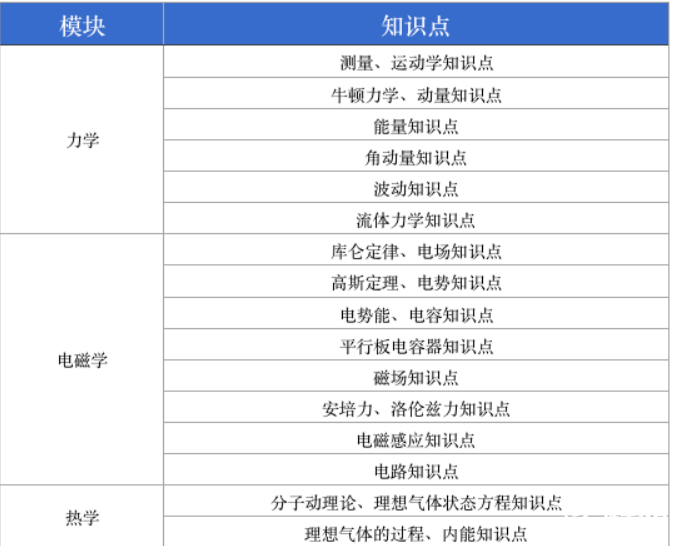 | 模块 | 知识点 |
|---|---|
| 力学 | 测量、运动学知识点 |
|  | 牛顿力学、动量知识点 |
|  | 能量知识点 |
|  | 角动量知识点 |
|  | 波动知识点 |
|  | 流体力学知识点 |
| 电磁学 | 库仑定律、电场知识点 |
|  | 高斯定理、电势知识点 |
|  | 电势能、电容知识点 |
|  | 平行板电容器知识点 |
|  | 磁场知识点 |
|  | 安培力、洛伦兹力知识点 |
|  | 电磁感应知识点 |
|  | 电路知识点 |
| 热学 | 分子动理论、理想气体状态方程知识点 |
|  | 理想气体的过程、内能知识点 |